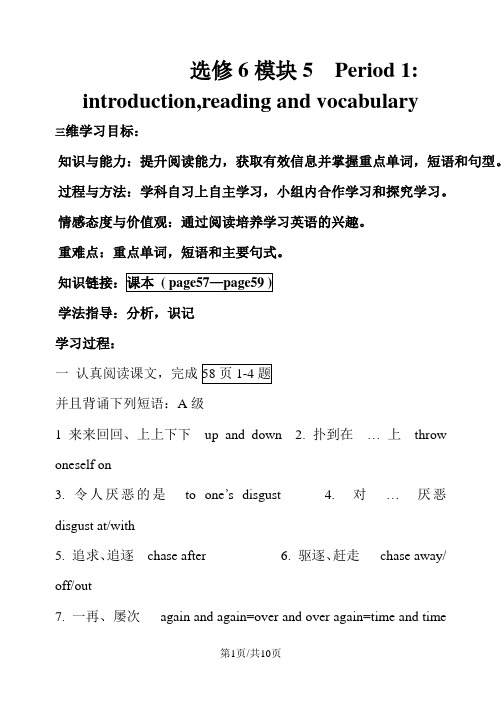 选修 6 模块 5 Period 1: introduction,reading and vocabulary

三维学习目标：

知识与能力：提升阅读能力，获取有效信息并掌握重点单词，短语和句型。

过程与方法：学科自习上自主学习，小组内合作学习和探究学习。

情感态度与价值观：通过阅读培养学习英语的兴趣。

重难点：重点单词，短语和主要句式。

知识链接：课本（page57—page59）

学法指导：分析，识记

学习过程：

一 认真阅读课文，完成 58 页 1-4 题

并且背诵下列短语：A 级

1 来来回回、上上下下 up and down 2. 扑到在 … 上 throw oneself on

3. 令人厌恶的是 to one's disgust 4. 对 … 厌恶 disgust at/with

5. 追求、追逐 chase after 6. 驱逐、赶走 chase away/ off/out

7. 一再、屡次 again and again=over and over again=time and time

第1页/共10页